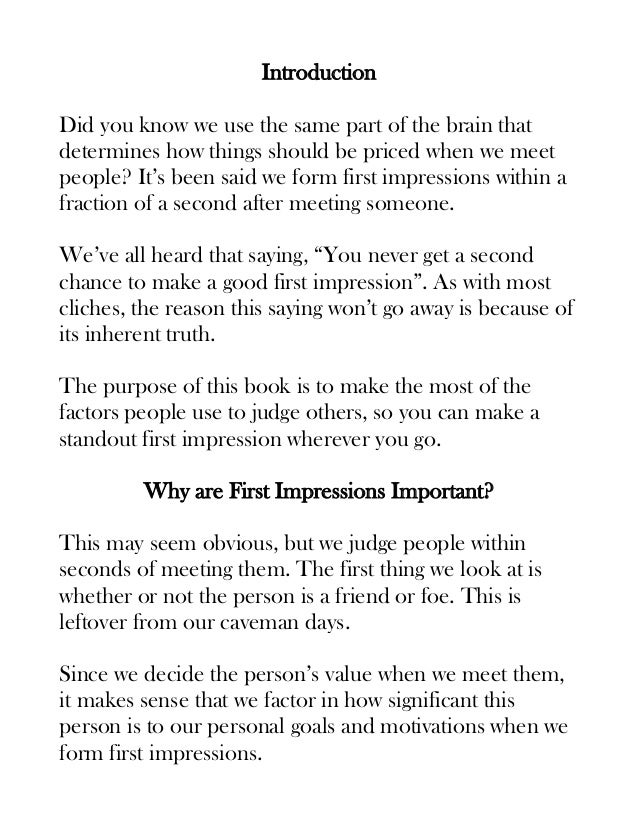 Introduction

Did you know we use the same part of the brain that determines how things should be priced when we meet people? It's been said we form first impressions within a fraction of a second after meeting someone.

We've all heard that saying, "You never get a second chance to make a good first impression". As with most cliches, the reason this saying won't go away is because of its inherent truth.

The purpose of this book is to make the most of the factors people use to judge others, so you can make a standout first impression wherever you go.

Why are First Impressions Important?

This may seem obvious, but we judge people within seconds of meeting them. The first thing we look at is whether or not the person is a friend or foe. This is leftover from our caveman days.

Since we decide the person's value when we meet them, it makes sense that we factor in how significant this person is to our personal goals and motivations when we form first impressions.